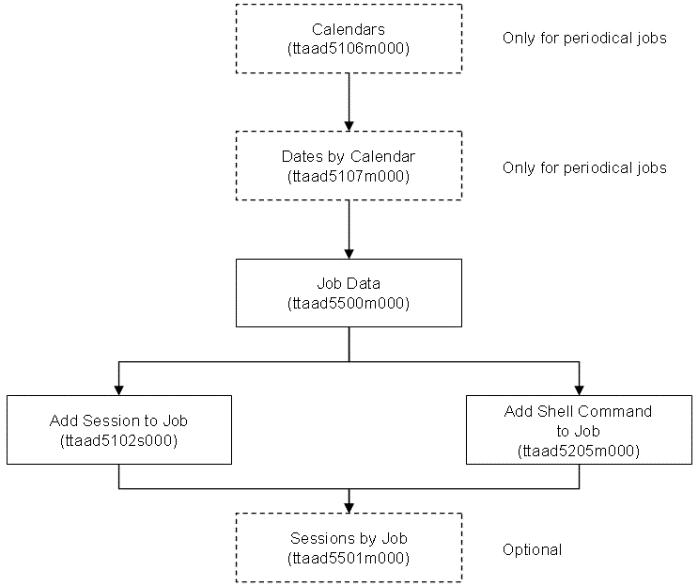 Calendars
(ttaad5106m000)

Only for periodical jobs

Dates by Calendar
(ttaad5107m000)

Only for periodical jobs

Job Data
(ttaad5500m000)

Add Session to Job
(ttaad5102s000)

Add Shell Command to Job
(ttaad5205m000)

Sessions by Job
(ttaad5501m000)

Optional